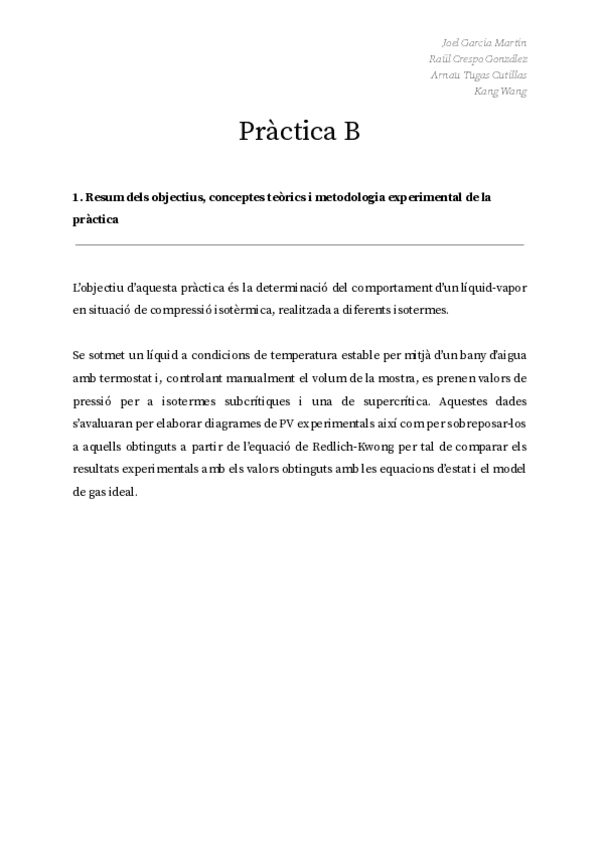 Joel García Martín
Raül Crespo González
Arnau Tugas Cutillas
Kang Wang

Pràctica B

1. Resum dels objectius, conceptes teòrics i metodologia experimental de la pràctica

L'objectiu d'aquesta pràctica és la determinació del comportament d'un líquid-vapor en situació de compressió isotèrmica, realitzada a diferents isotermes.

Se sotmet un líquid a condicions de temperatura estable per mitjà d'un bany d'aigua amb termostat i, controlant manualment el volum de la mostra, es prenen valors de pressió per a isotermes subcrítiques i una de supercrítica. Aquestes dades s'avaluaran per elaborar diagrames de PV experimentals així com per sobreposar-los a aquells obtinguts a partir de l'equació de Redlich-Kwong per tal de comparar els resultats experimentals amb els valors obtinguts amb les equacions d'estat i el model de gas ideal.